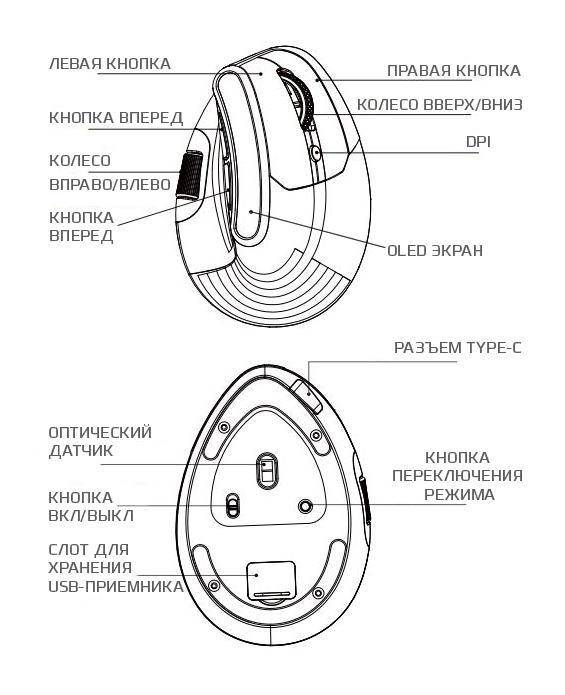 ЛЕВАЯ КНОПКА
ПРАВАЯ КНОПКА
КНОПКА ВПЕРЕД
КОЛЕСО ВВЕРХ/ВНИЗ
DPI
КОЛЕСО
ВПРАВО/ВЛЕВО
КНОПКА
ВПЕРЕД
OLED ЭКРАН

РАЗЪЕМ TYPE-C
ОПТИЧЕСКИЙ
ДАТЧИК
КНОПКА
ПЕРЕКЛЮЧЕНИЯ
РЕЖИМА
КНОПКА
ВКЛ/ВЫКЛ
СЛОТ ДЛЯ
ХРАНЕНИЯ
USB-ПРИЕМНИКА